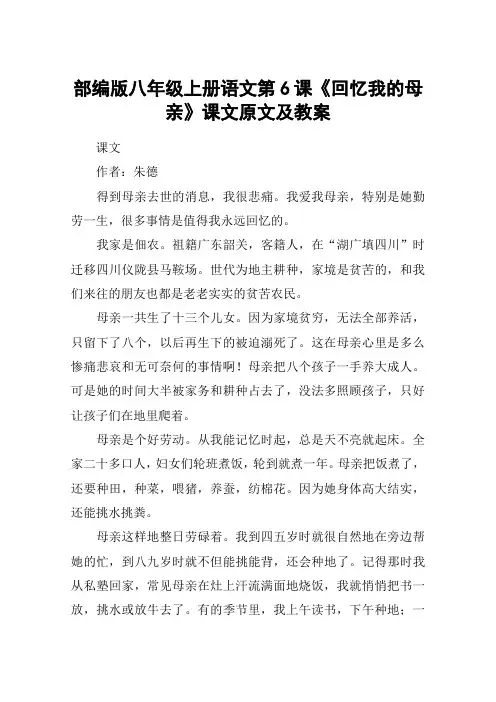 部编版八年级上册语文第 6 课《回忆我的母亲》课文原文及教案

课文

作者：朱德

得到母亲去世的消息，我很悲痛。我爱我母亲，特别是她勤劳一生，很多事情是值得我永远回忆的。

我家是佃农。祖籍广东韶关，客籍人，在“湖广填四川”时迁移四川仪陇县马鞍场。世代为地主耕种，家境是贫苦的，和我们来往的朋友也都是老老实实的贫苦农民。

母亲一共生了十三个儿女。因为家境贫穷，无法全部养活，只留下了八个，以后再生下的被迫溺死了。这在母亲心里是多么惨痛悲哀和无可奈何的事情啊！母亲把八个孩子一手养大成人。可是她的时间大半被家务和耕种占去了，没法多照顾孩子，只好让孩子们在地里爬着。

母亲是个好劳动。从我能记忆时起，总是天不亮就起床。全家二十多口人，妇女们轮班煮饭，轮到就煮一年。母亲把饭煮了，还要种田，种菜，喂猪，养蚕，纺棉花。因为她身体高大结实，还能挑水挑粪。

母亲这样地整日劳碌着。我到四五岁时就很自然地在旁边帮她的忙，到八九岁时就不但能挑能背，还会种地了。记得那时我从私塾回家，常见母亲在灶上汗流满面地烧饭，我就悄悄把书一放，挑水或放牛去了。有的季节里，我上午读书，下午种地；一